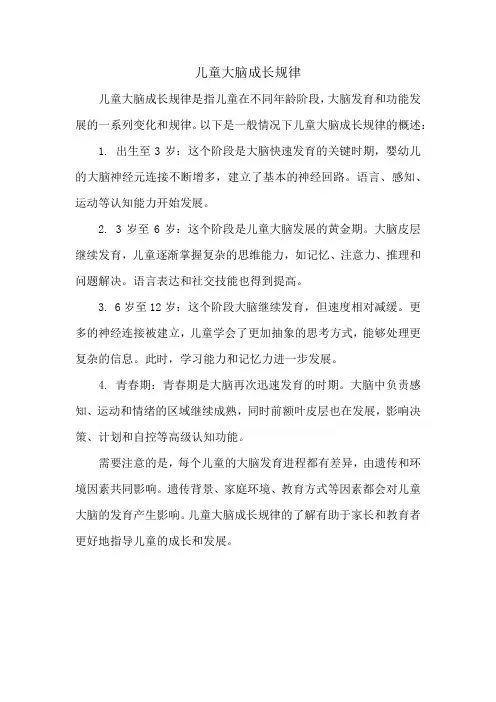 儿童大脑成长规律

儿童大脑成长规律是指儿童在不同年龄阶段，大脑发育和功能发展的一系列变化和规律。以下是一般情况下儿童大脑成长规律的概述：

1. 出生至 3 岁：这个阶段是大脑快速发育的关键时期，婴幼儿的大脑神经元连接不断增多，建立了基本的神经回路。语言、感知、运动等认知能力开始发展。

2. 3 岁至 6 岁：这个阶段是儿童大脑发展的黄金期。大脑皮层继续发育，儿童逐渐掌握复杂的思维能力，如记忆、注意力、推理和问题解决。语言表达和社交技能也得到提高。

3. 6 岁至 12 岁：这个阶段大脑继续发育，但速度相对减缓。更多的神经连接被建立，儿童学会了更加抽象的思考方式，能够处理更复杂的信息。此时，学习能力和记忆力进一步发展。

4. 青春期：青春期是大脑再次迅速发育的时期。大脑中负责感知、运动和情绪的区域继续成熟，同时前额叶皮层也在发展，影响决策、计划和自控等高级认知功能。

需要注意的是，每个儿童的大脑发育进程都有差异，由遗传和环境因素共同影响。遗传背景、家庭环境、教育方式等因素都会对儿童大脑的发育产生影响。儿童大脑成长规律的了解有助于家长和教育者更好地指导儿童的成长和发展。